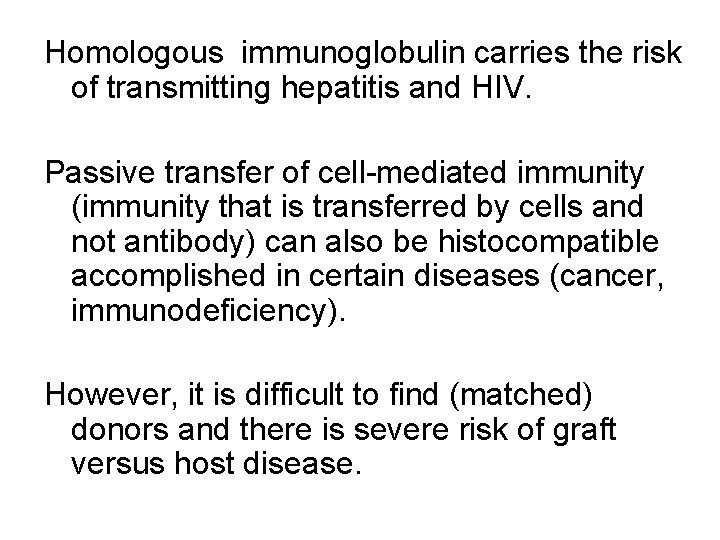 Homologous immunoglobulin carries the risk of transmitting hepatitis and HIV.

Passive transfer of cell-mediated immunity (immunity that is transferred by cells and not antibody) can also be histocompatible accomplished in certain diseases (cancer, immunodeficiency).

However, it is difficult to find (matched) donors and there is severe risk of graft versus host disease.